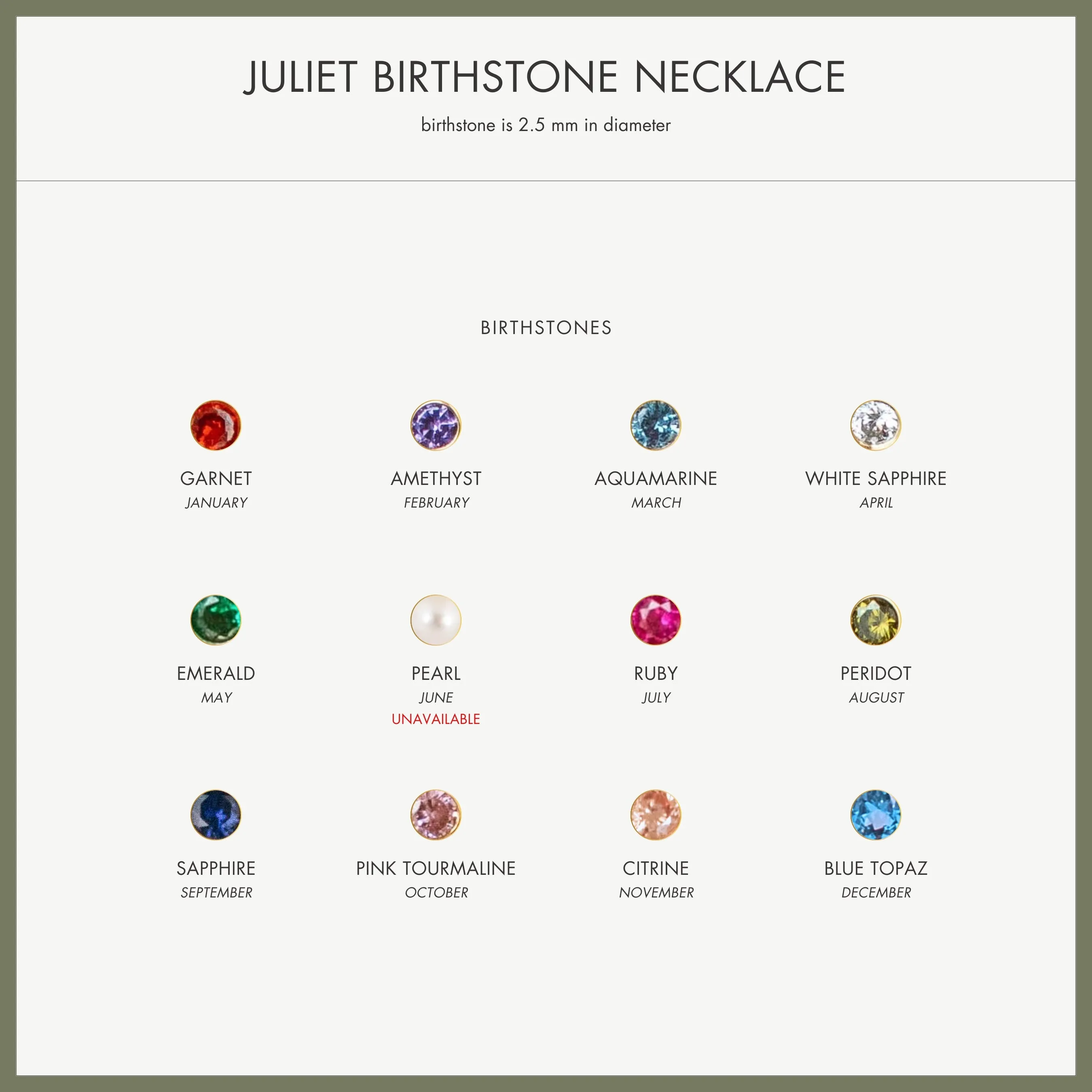 JULIET BIRTHSTONE NECKLACE

birthstone is 2.5 mm in diameter

BIRTHSTONES

GARNET
JANUARY

AMETHYST
FEBRUARY

AQUAMARINE
MARCH

WHITE SAPPHIRE
APRIL

EMERALD
MAY

PEARL
JUNE
UNAVAILABLE

RUBY
JULY

PERIDOT
AUGUST

SAPPHIRE
SEPTEMBER

PINK TOURMALINE
OCTOBER

CITRINE
NOVEMBER

BLUE TOPAZ
DECEMBER